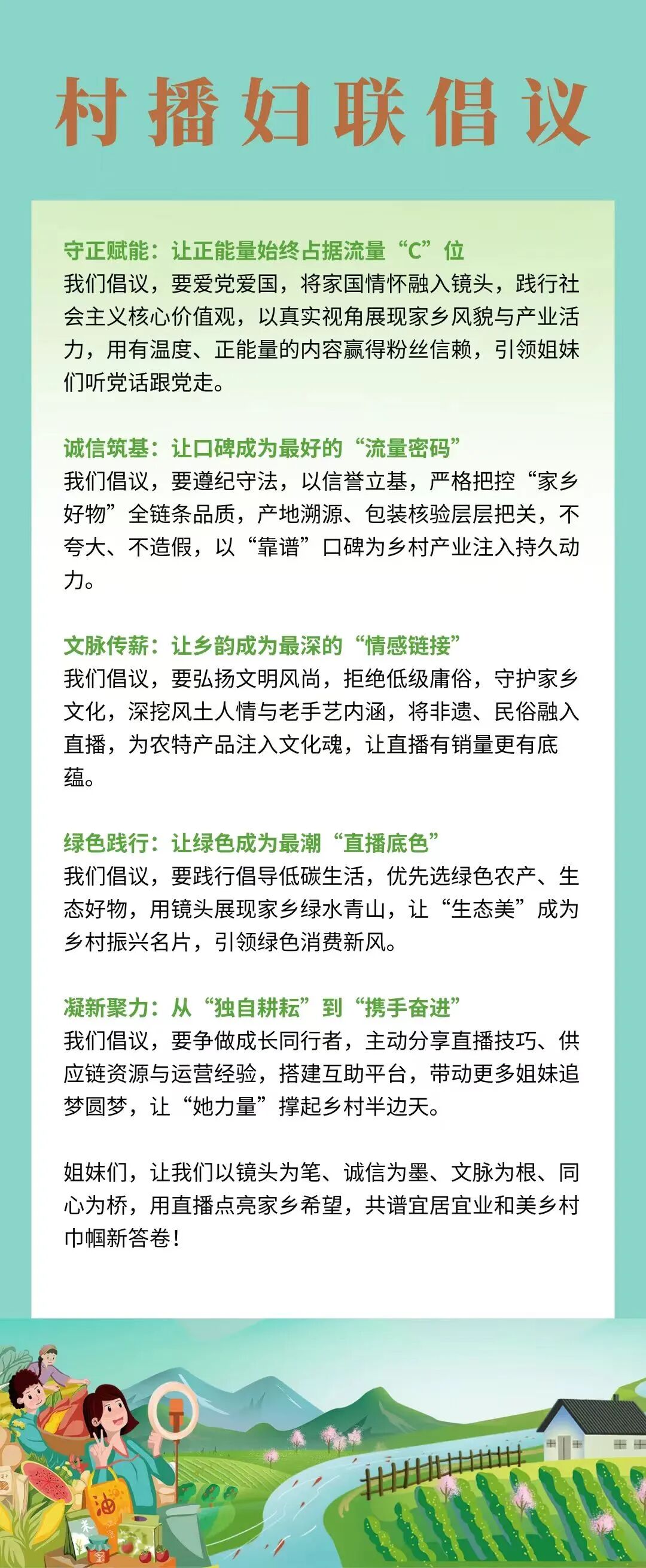 村播妇联倡议

守正赋能：让正能量始终占据流量“C”位
我们倡议，要爱党爱国，将家国情怀融入镜头，践行社会主义核心价值观，以真实视角展现家乡风貌与产业活力，用有温度、正能量的内容赢得粉丝信赖，引领姐妹们听党话跟党走。

诚信筑基：让口碑成为最好的“流量密码”
我们倡议，要遵纪守法，以信誉立基，严格把控“家乡好物”全链条品质，产地溯源、包装核验层层把关，不夸大、不造假，以“靠谱”口碑为乡村产业注入持久动力。

文脉传薪：让乡韵成为最深的“情感链接”
我们倡议，要弘扬文明风尚，拒绝低级庸俗，守护家乡文化，深挖风土人情与老手艺内涵，将非遗、民俗融入直播，为农特产品注入文化魂，让直播有销量更有底蕴。

绿色践行：让绿色成为最潮“直播底色”
我们倡议，要践行倡导低碳生活，优先选绿色农产、生态好物，用镜头展现家乡绿水青山，让“生态美”成为乡村振兴名片，引领绿色消费新风。

凝新聚力：从“独自耕耘”到“携手奋进”
我们倡议，要争做成长同行者，主动分享直播技巧、供应链资源与运营经验，搭建互助平台，带动更多姐妹追梦圆梦，让“她力量”撑起乡村半边天。

姐妹们，让我们以镜头为笔、诚信为墨、文脉为根、同心为桥，用直播点亮家乡希望，共谱宜居宜业和美乡村巾帼新答卷！

油